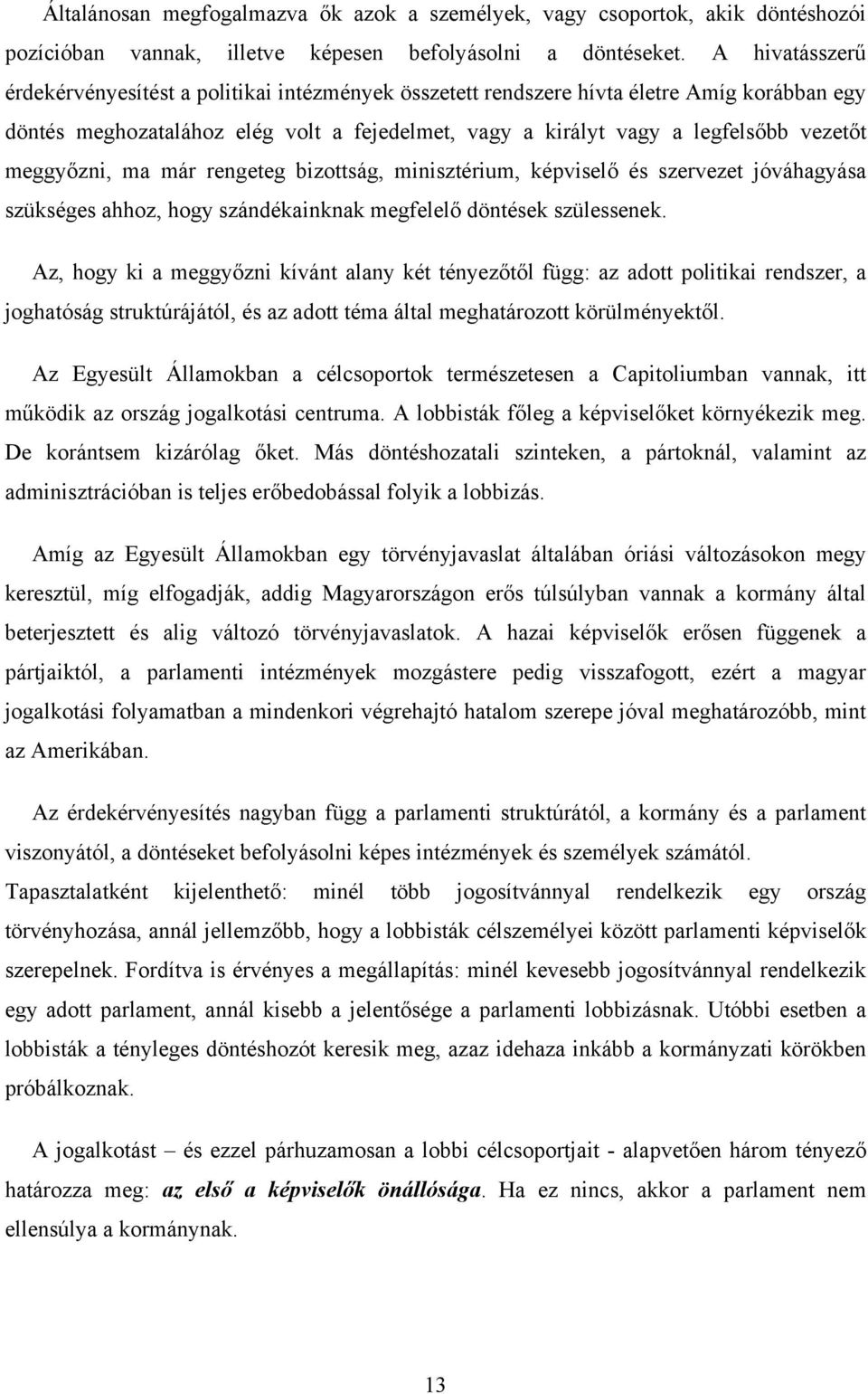 Általánosan megfogalmazva ők azok a személyek, vagy csoportok, akik döntéshozói pozícióban vannak, illetve képesen befolyásolni a döntéseket. A hivatásszerű érdekérvényesítést a politikai intézmények összetett rendszere hívta életre Amíg korábban egy döntés meghozatalához elég volt a fejedelmet, vagy a királyt vagy a legfelsőbb vezetőt meggyőzni, ma már rengeteg bizottság, minisztérium, képviselő és szervezet jóváhagyása szükséges ahhoz, hogy szándékainknak megfelelő döntések szülessenek.

Az, hogy ki a meggyőzni kívánt alany két tényezőtől függ: az adott politikai rendszer, a joghatóság struktúrájától, és az adott téma által meghatározott körülményektől.

Az Egyesült Államokban a célcsoportok természetesen a Capitoliumban vannak, itt működik az ország jogalkotási centruma. A lobbisták főleg a képviselőket környékezik meg. De korántsem kizárólag őket. Más döntéshozatali szinteken, a pártoknál, valamint az adminisztrációban is teljes erőbedobással folyik a lobbizás.

Amíg az Egyesült Államokban egy törvényjavaslat általában óriási változásokon megy keresztül, míg elfogadják, addig Magyarországon erős túlsúlyban vannak a kormány által beterjesztett és alig változó törvényjavaslatok. A hazai képviselők erősen függenek a pártjaiktól, a parlamenti intézmények mozgástere pedig visszafogott, ezért a magyar jogalkotási folyamatban a mindenkori végrehajtó hatalom szerepe jóval meghatározóbb, mint az Amerikában.

Az érdekérvényesítés nagyban függ a parlamenti struktúrától, a kormány és a parlament viszonyától, a döntéseket befolyásolni képes intézmények és személyek számától. Tapasztalatként kijelenthető: minél több jogosítvánnyal rendelkezik egy ország törvényhozása, annál jellemzőbb, hogy a lobbisták célszemélyei között parlamenti képviselők szerepelnek. Fordítva is érvényes a megállapítás: minél kevesebb jogosítvánnyal rendelkezik egy adott parlament, annál kisebb a jelentősége a parlamenti lobbizásnak. Utóbbi esetben a lobbisták a tényleges döntéshozót keresik meg, azaz idehaza inkább a kormányzati körökben próbálkoznak.

A jogalkotást – és ezzel párhuzamosan a lobbi célcsoportjait - alapvetően három tényező határozza meg: az első a képviselők önállósága. Ha ez nincs, akkor a parlament nem ellensúlya a kormánynak.

13